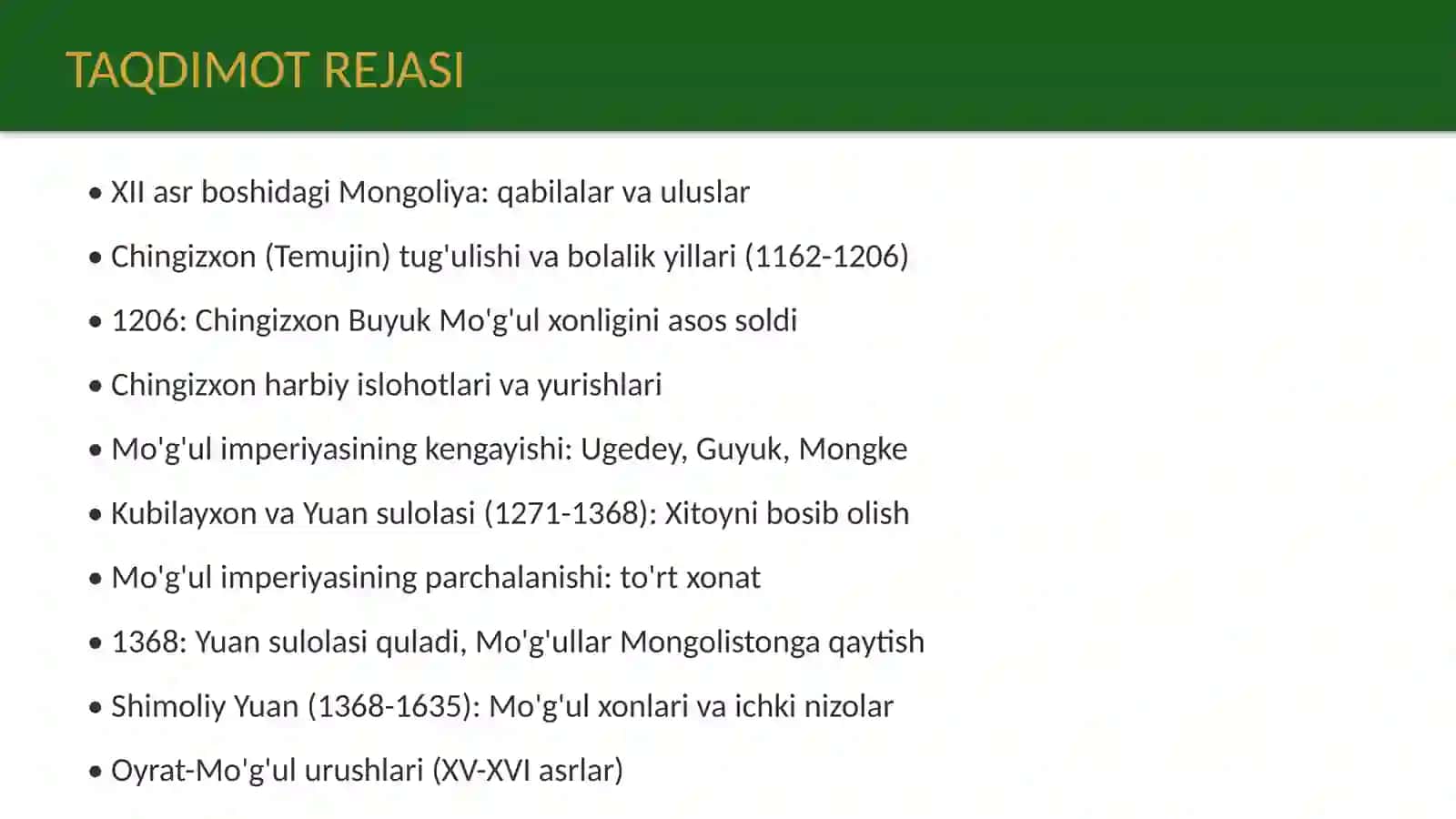 TAQDIMOT REJASI

• XII asr boshidagi Mongoliya: qabilalar va uluslar
• Chingizxon (Temujin) tug'ulishi va bolalik yillari (1162-1206)
• 1206: Chingizxon Buyuk Mo'g'ul xonligini asos soldi
• Chingizxon harbiy islohotlari va yurishlari
• Mo'g'ul imperiyasining kengayishi: Ugedey, Guyuk, Mongke
• Kubilayxon va Yuan sulolasi (1271-1368): Xitoyni bosib olish
• Mo'g'ul imperiyasining parchalanishi: to'rt xonat
• 1368: Yuan sulolasi quladi, Mo'g'ullar Mongolistonga qaytish
• Shimoliy Yuan (1368-1635): Mo'g'ul xonlari va ichki nizolar
• Oyrat-Mo'g'ul urushlari (XV-XVI asrlar)